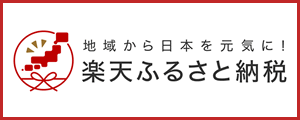 地域から日本を元気に！
楽天ふるさと納税